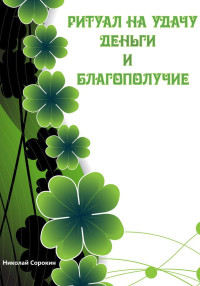 РИТУАЛ НА УДАЧУ
ДЕНЬГИ
И
БЛАГОПОЛУЧИЕ

Николай Сорокин